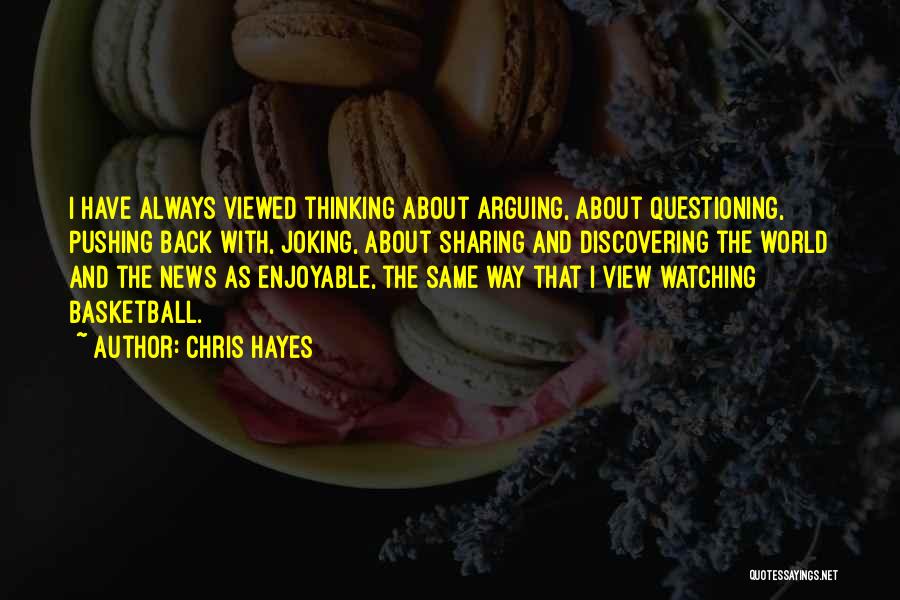 I HAVE ALWAYS VIEWED THINKING ABOUT ARGUING, ABOUT QUESTIONING, PUSHING BACK WITH, JOKING, ABOUT SHARING AND DISCOVERING THE WORLD AND THE NEWS AS ENJOYABLE, THE SAME WAY THAT I VIEW WATCHING BASKETBALL.

~ AUTHOR: CHRIS HAYES

QUOTESSAYINGS.NET